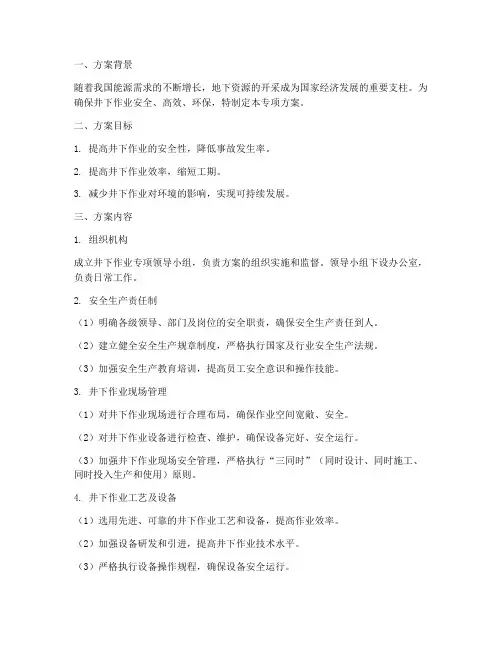 一、方案背景

随着我国能源需求的不断增长，地下资源的开采成为国家经济发展的重要支柱。为确保井下作业安全、高效、环保，特制定本专项方案。

二、方案目标

1. 提高井下作业的安全性，降低事故发生率。

2. 提高井下作业效率，缩短工期。

3. 减少井下作业对环境的影响，实现可持续发展。

三、方案内容

1. 组织机构

成立井下作业专项领导小组，负责方案的组织实施和监督。领导小组下设办公室，负责日常工作。

2. 安全生产责任制

（1）明确各级领导、部门及岗位的安全职责，确保安全生产责任到人。

（2）建立健全安全生产规章制度，严格执行国家及行业安全生产法规。

（3）加强安全生产教育培训，提高员工安全意识和操作技能。

3. 井下作业现场管理

（1）对井下作业现场进行合理布局，确保作业空间宽敞、安全。

（2）对井下作业设备进行检查、维护，确保设备完好、安全运行。

（3）加强井下作业现场安全管理，严格执行“三同时”（同时设计、同时施工、同时投入生产和使用）原则。

4. 井下作业工艺及设备

（1）选用先进、可靠的井下作业工艺和设备，提高作业效率。

（2）加强设备研发和引进，提高井下作业技术水平。

（3）严格执行设备操作规程，确保设备安全运行。